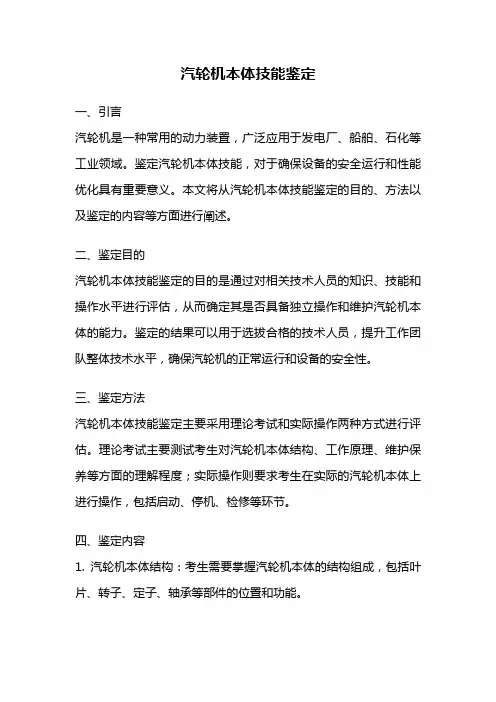 汽轮机本体技能鉴定

一、引言

汽轮机是一种常用的动力装置，广泛应用于发电厂、船舶、石化等工业领域。鉴定汽轮机本体技能，对于确保设备的安全运行和性能优化具有重要意义。本文将从汽轮机本体技能鉴定的目的、方法以及鉴定的内容等方面进行阐述。

二、鉴定目的

汽轮机本体技能鉴定的目的是通过对相关技术人员的知识、技能和操作水平进行评估，从而确定其是否具备独立操作和维护汽轮机本体的能力。鉴定的结果可以用于选拔合格的技术人员，提升工作团队整体技术水平，确保汽轮机的正常运行和设备的安全性。

三、鉴定方法

汽轮机本体技能鉴定主要采用理论考试和实际操作两种方式进行评估。理论考试主要测试考生对汽轮机本体结构、工作原理、维护保养等方面的理解程度；实际操作则要求考生在实际的汽轮机本体上进行操作，包括启动、停机、检修等环节。

四、鉴定内容

1. 汽轮机本体结构：考生需要掌握汽轮机本体的结构组成，包括叶片、转子、定子、轴承等部件的位置和功能。